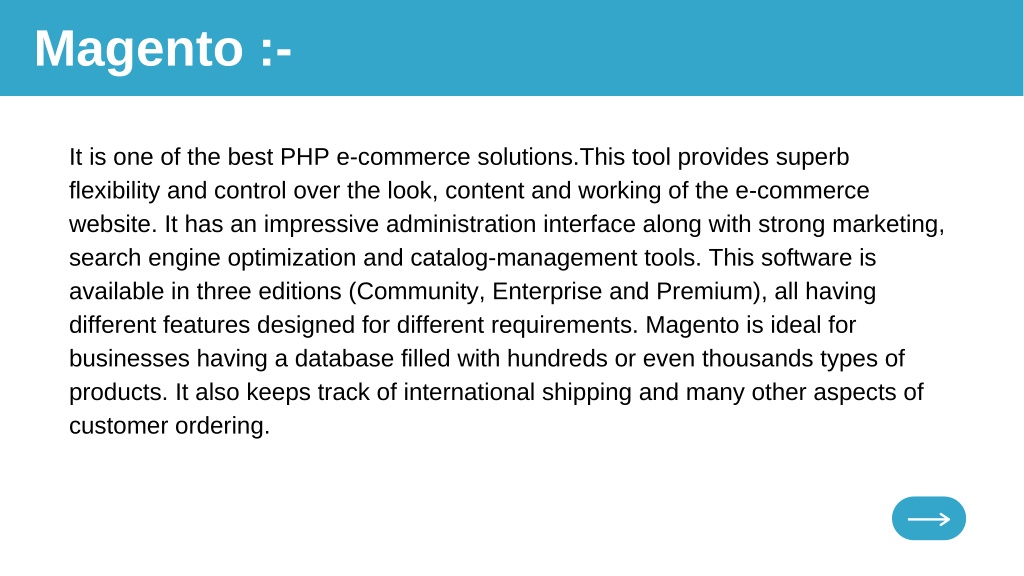 Magento :-

It is one of the best PHP e-commerce solutions.This tool provides superb flexibility and control over the look, content and working of the e-commerce website. It has an impressive administration interface along with strong marketing, search engine optimization and catalog-management tools. This software is available in three editions (Community, Enterprise and Premium), all having different features designed for different requirements. Magento is ideal for businesses having a database filled with hundreds or even thousands types of products. It also keeps track of international shipping and many other aspects of customer ordering.